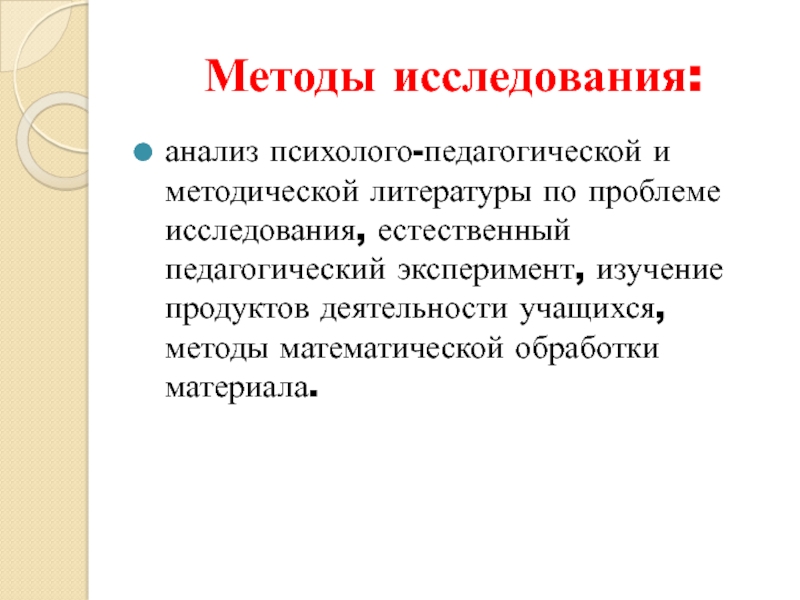 Методы исследования:

анализ психолого-педагогической и методической литературы по проблеме исследования, естественный педагогический эксперимент, изучение продуктов деятельности учащихся, методы математической обработки материала.